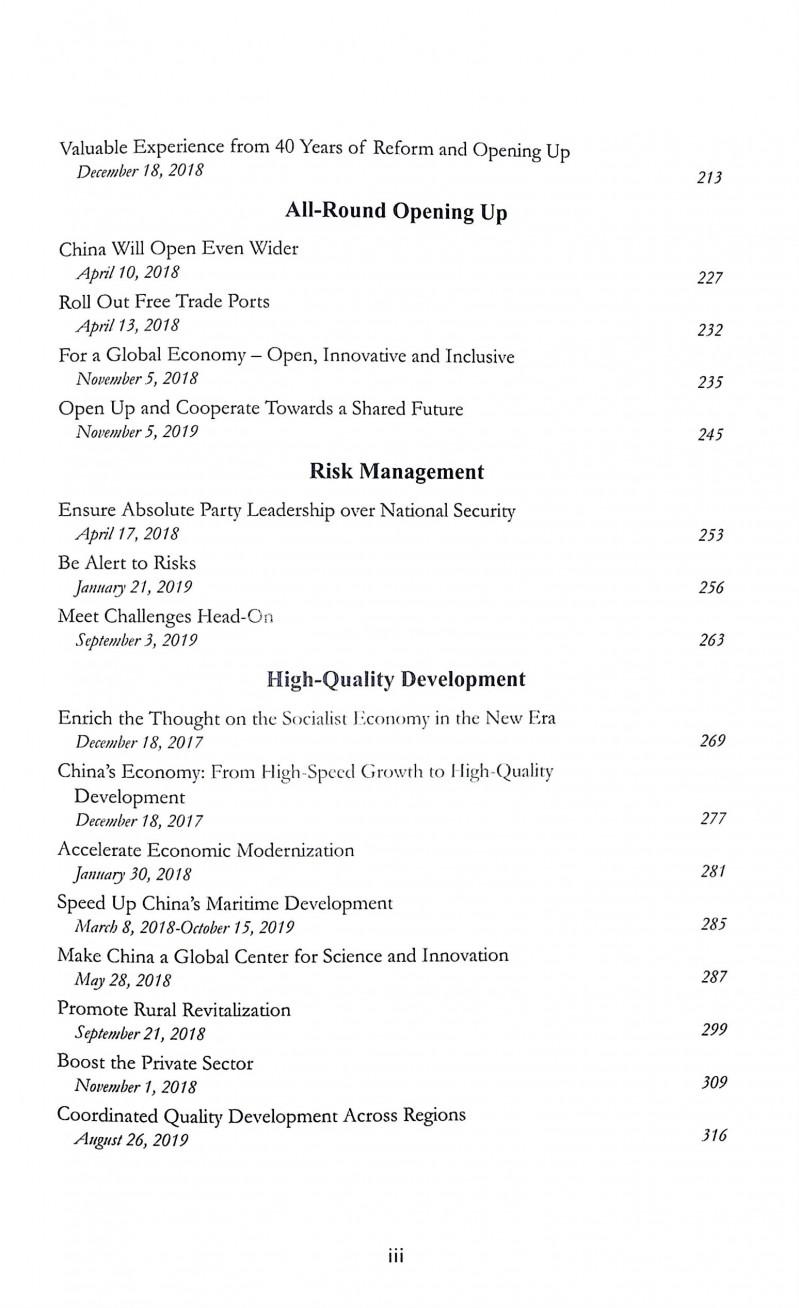 Valuable Experience from 40 Years of Reform and Opening Up
December 18, 2018 213

All-Round Opening Up

China Will Open Even Wider
April 10, 2018 227

Roll Out Free Trade Ports
April 13, 2018 232

For a Global Economy – Open, Innovative and Inclusive
November 5, 2018 235

Open Up and Cooperate Towards a Shared Future
November 5, 2019 245

Risk Management

Ensure Absolute Party Leadership over National Security
April 17, 2018 253

Be Alert to Risks
January 21, 2019 256

Meet Challenges Head-On
September 3, 2019 263

High-Quality Development

Enrich the Thought on the Socialist Economy in the New Era
December 18, 2017 269

China's Economy: From High-Speed Growth to High-Quality Development
December 18, 2017 277

Accelerate Economic Modernization
January 30, 2018 281

Speed Up China's Maritime Development
March 8, 2018-October 15, 2019 285

Make China a Global Center for Science and Innovation
May 28, 2018 287

Promote Rural Revitalization
September 21, 2018 299

Boost the Private Sector
November 1, 2018 309

Coordinated Quality Development Across Regions
August 26, 2019 316

iii